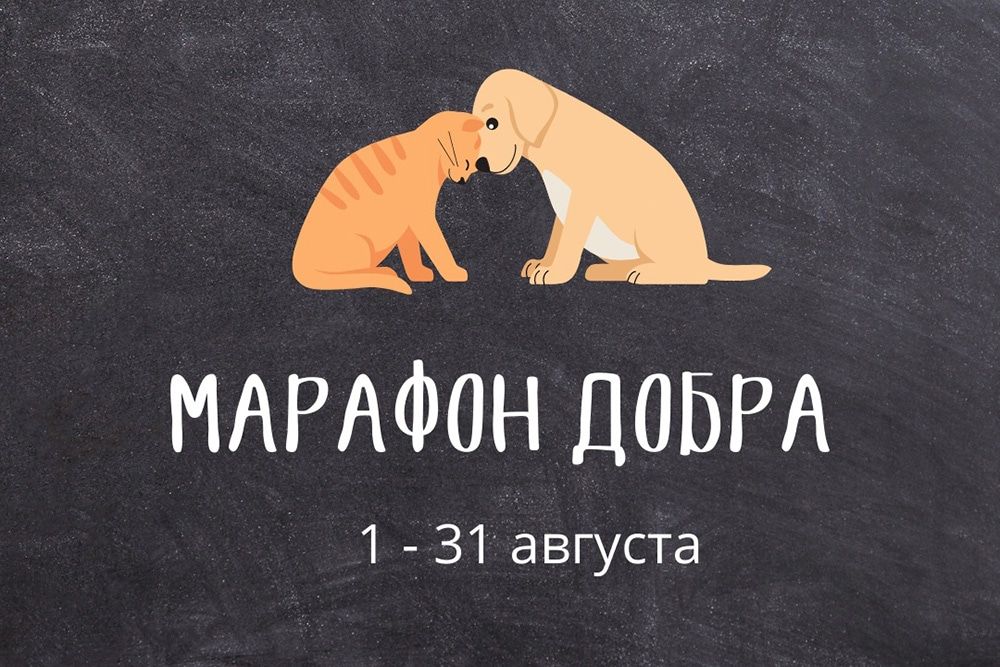 МАРАФОН ДОБРА

1 - 31 августа